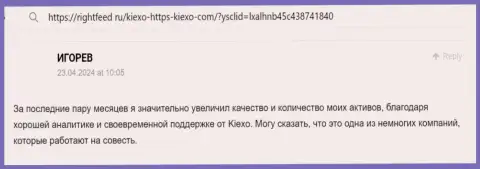 https://rightfeed ru/kiexo-https-kiexo-com/?ysclid=lxalhnb45c438741840

ИГОРЕВ

Reply

23.04.2024 at 10:05

За последние пару месяцев я значительно увеличил качество и количество моих активов, благодаря хорошей аналитике и своевременной поддержке от Kiexo. Могу сказать, что это одна из немногих компаний, которые работают на совесть.